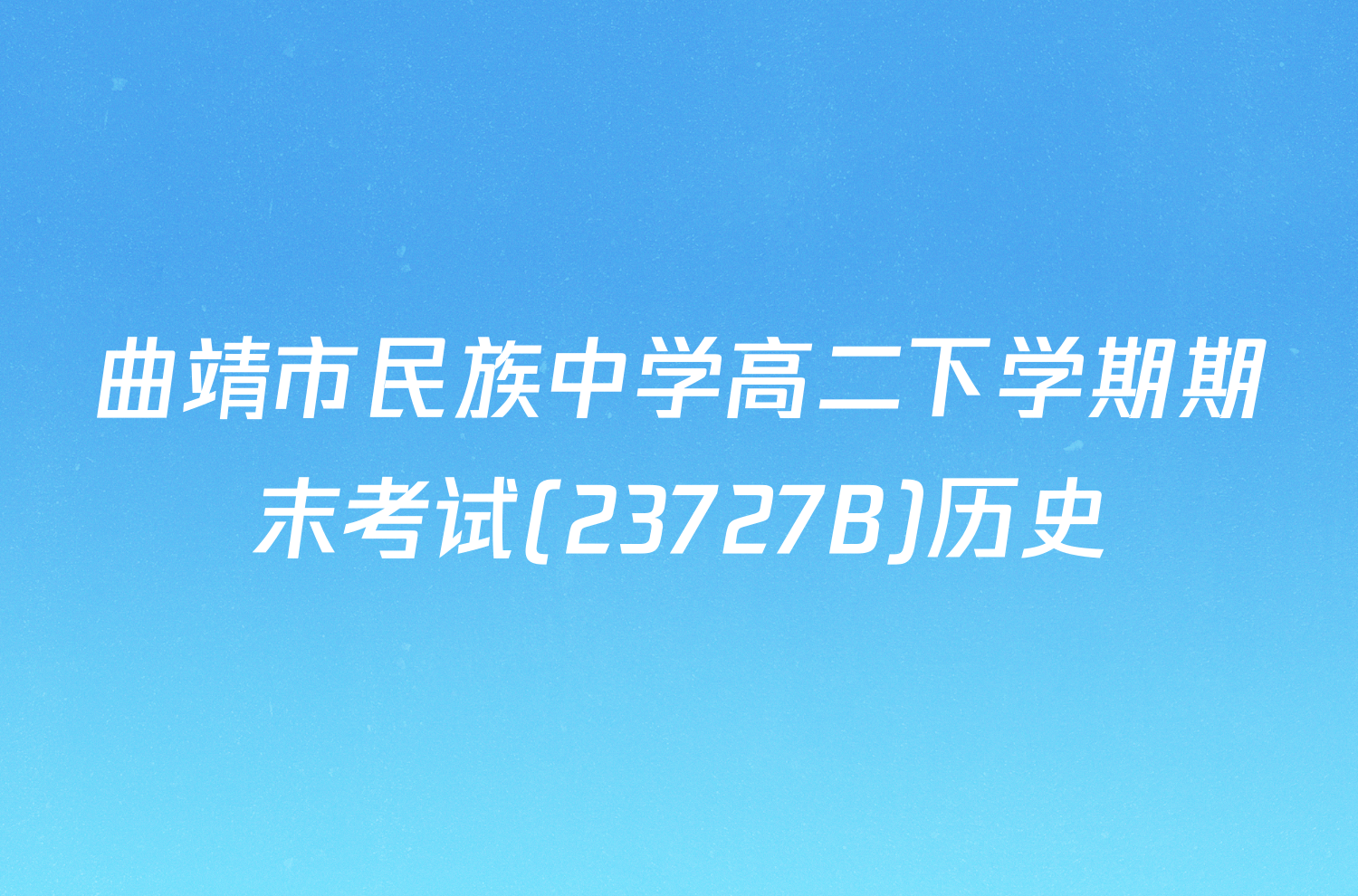 曲靖市民族中学高二下学期期末考试(23727B)历史